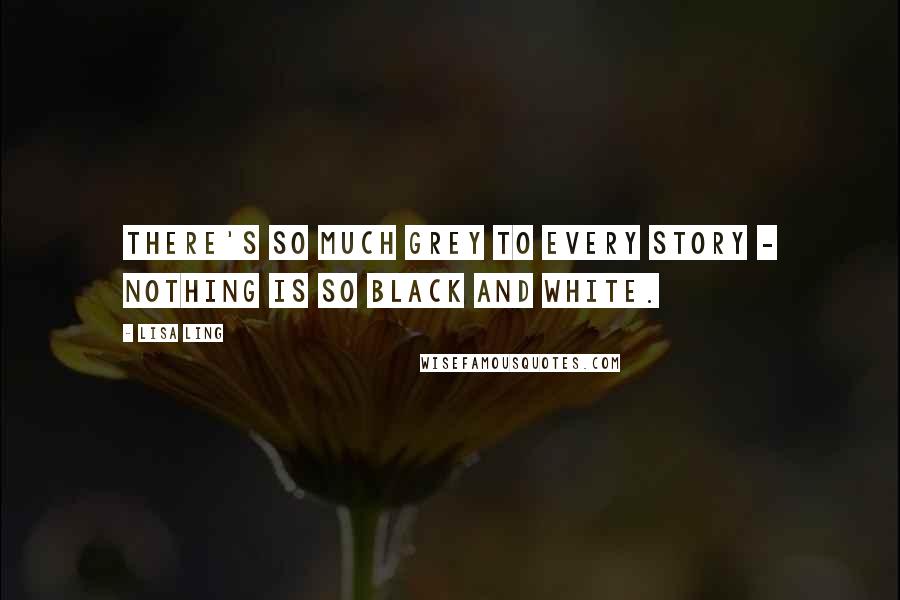 THERE'S SO MUCH GREY TO EVERY STORY - NOTHING IS SO BLACK AND WHITE.

- LISA LING

WISEFAMOUSQUOTES.COM